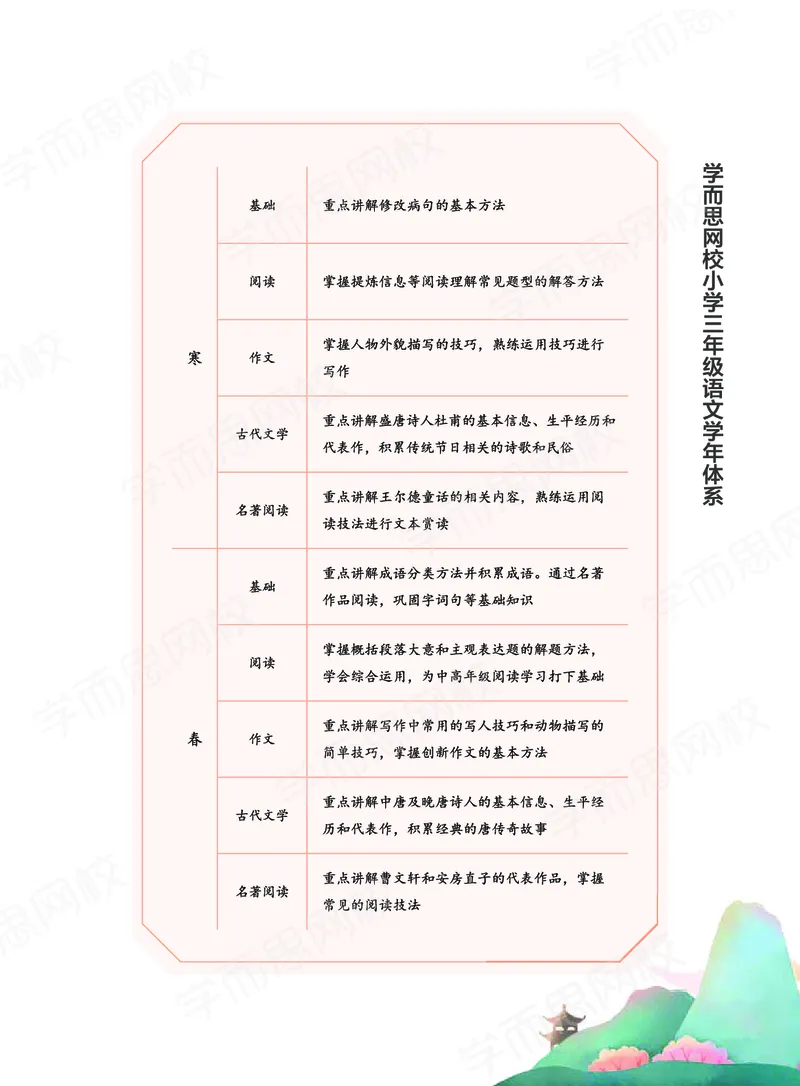 | 寒 | 基础 | 重点讲解修改病句的基本方法 |
|---|---|---|
|  | 阅读 | 掌握提炼信息等阅读理解常见题型的解答方法 |
|  | 作文 | 掌握人物外貌描写的技巧，熟练运用技巧进行写作 |
|  | 古代文学 | 重点讲解盛唐诗人杜甫的基本信息、生平经历和代表作，积累传统节日相关的诗歌和民俗 |
|  | 名著阅读 | 重点讲解王尔德童话的相关内容，熟练运用阅读技法进行文本赏读 |
| 春 | 基础 | 重点讲解成语分类方法并积累成语。通过名著作品阅读，巩固字词句等基础知识 |
|  | 阅读 | 掌握概括段落大意和主观表达题的解题方法，学会综合运用，为中高年级阅读学习打下基础 |
|  | 作文 | 重点讲解写作中常用的写人技巧和动物描写的简单技巧，掌握创新作文的基本方法 |
|  | 古代文学 | 重点讲解中唐及晚唐诗人的基本信息、生平经历和代表作，积累经典的唐传奇故事 |
|  | 名著阅读 | 重点讲解曹文轩和安房直子的代表作品，掌握常见的阅读技法 |

学而思网校小学三年级语文学年体系

学而思网校